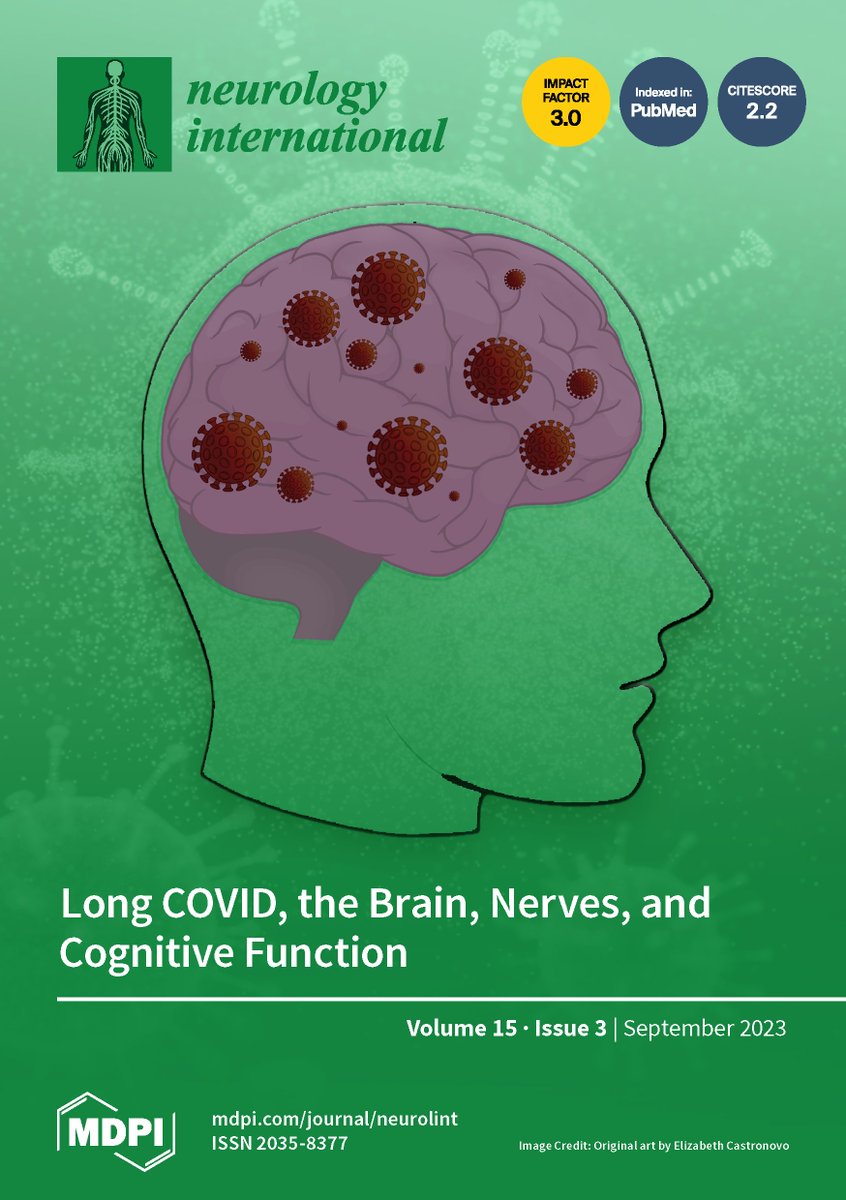 neurology international

IMPACT FACTOR 3.0

Indexed in: PubMed

CITESCORE 2.2

Long COVID, the Brain, Nerves, and Cognitive Function

Volume 15 · Issue 3 | September 2023

MDPI

mdpi.com/journal/neurolint
ISSN 2035-8377

Image Credit: Original art by Elizabeth Castronovo